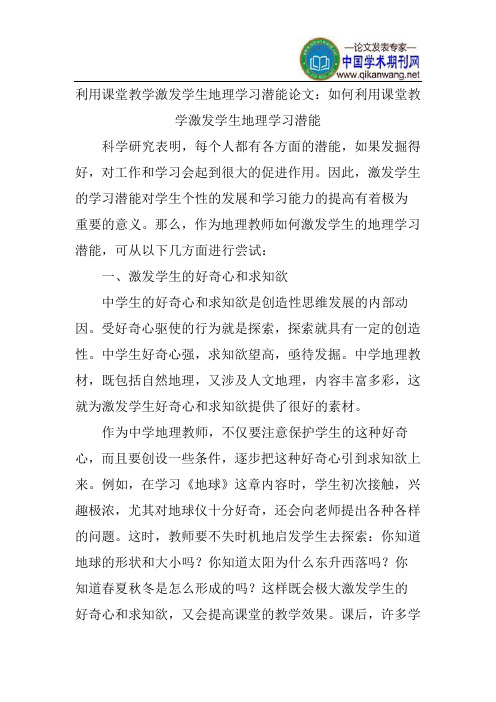 —论文发表专家—
中国学术期刊网
www.qikanwang.net

利用课堂教学激发学生地理学习潜能论文：如何利用课堂教学激发学生地理学习潜能

科学研究表明，每个人都有各方面的潜能，如果发掘得好，对工作和学习会起到很大的促进作用。因此，激发学生的学习潜能对学生个性的发展和学习能力的提高有着极为重要的意义。那么，作为地理教师如何激发学生的地理学习潜能，可从以下几方面进行尝试：

一、激发学生的好奇心和求知欲

中学生的好奇心和求知欲是创造性思维发展的内部动因。受好奇心驱使的行为就是探索，探索就具有一定的创造性。中学生好奇心强，求知欲望高，亟待发掘。中学地理教材，既包括自然地理，又涉及人文地理，内容丰富多彩，这就为激发学生好奇心和求知欲提供了很好的素材。

作为中学地理教师，不仅要注意保护学生的这种好奇心，而且要创设一些条件，逐步把这种好奇心引到求知欲上来。例如，在学习《地球》这章内容时，学生初次接触，兴趣极浓，尤其对地球仪十分好奇，还会向老师提出各种各样的问题。这时，教师要不失时机地启发学生去探索：你知道地球的形状和大小吗？你知道太阳为什么东升西落吗？你知道春夏秋冬是怎么形成的吗？这样既会极大激发学生的好奇心和求知欲，又会提高课堂的教学效果。课后，许多学